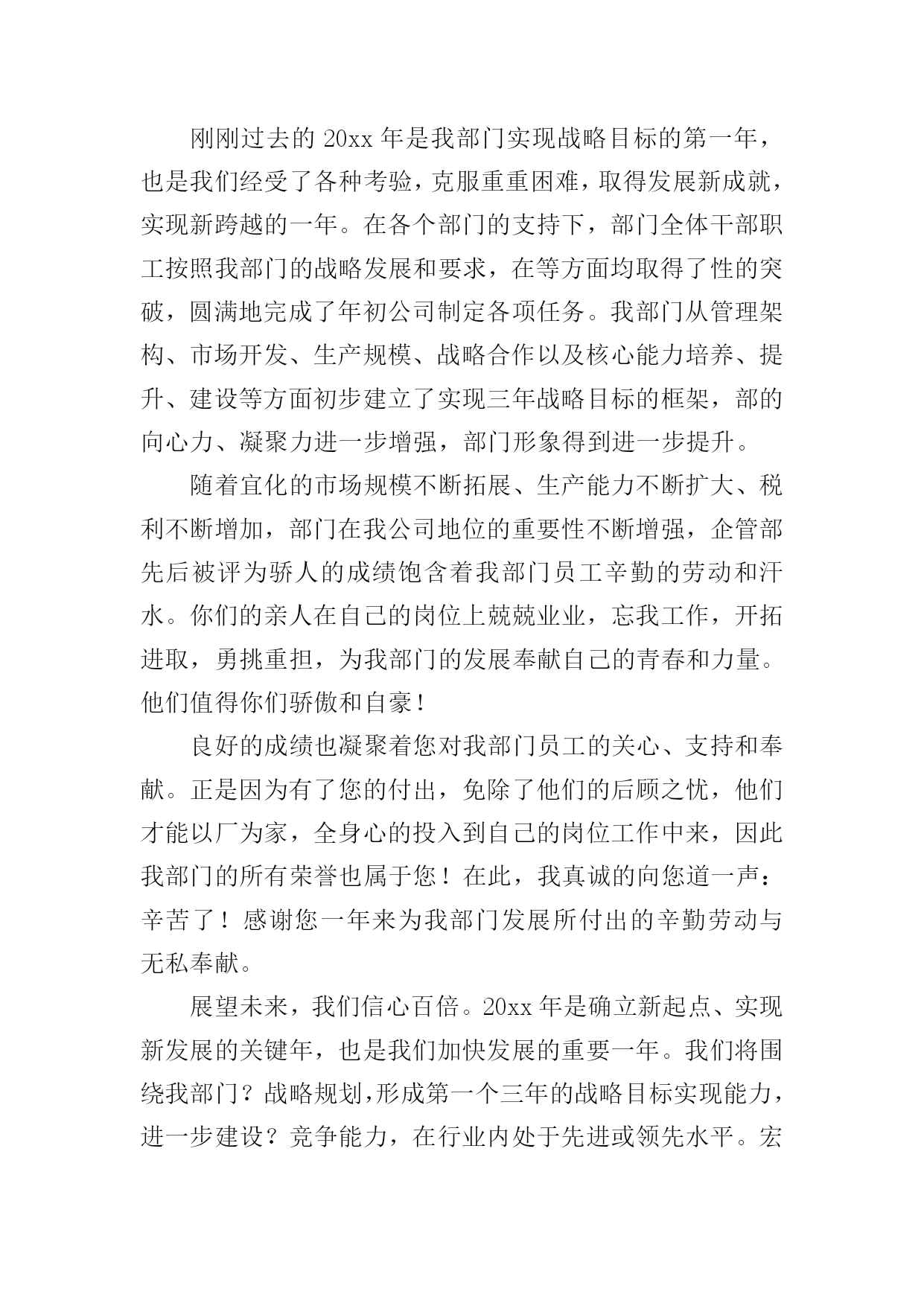 刚刚过去的 20xx 年是我部门实现战略目标的第一年，也是我们经受了各种考验，克服重重困难，取得发展新成就，实现新跨越的一年。在各个部门的支持下，部门全体干部职工按照我部门的战略发展和要求，在等方面均取得了性的突破，圆满地完成了年初公司制定各项任务。我部门从管理架构、市场开发、生产规模、战略合作以及核心能力培养、提升、建设等方面初步建立了实现三年战略目标的框架，部的向心力、凝聚力进一步增强，部门形象得到进一步提升。

随着宜化的市场规模不断拓展、生产能力不断扩大、税利不断增加，部门在我公司地位的重要性不断增强，企管部先后被评为骄人的成绩饱含着我部门员工辛勤的劳动和汗水。你们的亲人在自己的岗位上兢兢业业，忘我工作，开拓进取，勇挑重担，为我部门的发展奉献自己的青春和力量。他们值得你们骄傲和自豪！

良好的成绩也凝聚着您对我部门员工的关心、支持和奉献。正是因为有了您的付出，免除了他们的后顾之忧，他们才能以厂为家，全身心的投入到自己的岗位工作中来，因此我部门的所有荣誉也属于您！在此，我真诚的向您道一声：辛苦了！感谢您一年来为我部门发展所付出的辛勤劳动与无私奉献。

展望未来，我们信心百倍。20xx 年是确立新起点、实现新发展的关键年，也是我们加快发展的重要一年。我们将围绕我部门？战略规划，形成第一个三年的战略目标实现能力，进一步建设？竞争能力，在行业内处于先进或领先水平。宏